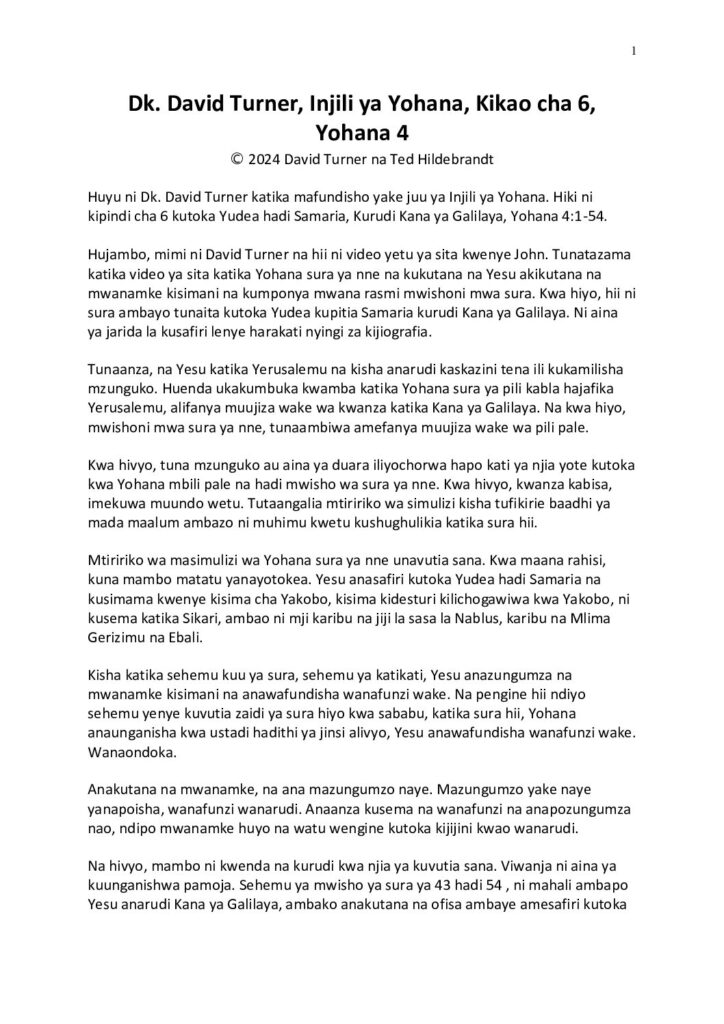 1

Dk. David Turner, Injili ya Yohana, Kikao cha 6, Yohana 4

© 2024 David Turner na Ted Hildebrandt

Huyu ni Dk. David Turner katika mafundisho yake juu ya Injili ya Yohana. Hiki ni kipindi cha 6 kutoka Yudea hadi Samaria, Kurudi Kana ya Galilaya, Yohana 4:1-54.

Hujambo, mimi ni David Turner na hii ni video yetu ya sita kwenye John. Tunatazama katika video ya sita katika Yohana sura ya nne na kukutana na Yesu akikutana na mwanamke kisimani na kumponya mwana rasmi mwishoni mwa sura. Kwa hiyo, hii ni sura ambayo tunaita kutoka Yudea kupitia Samaria kurudi Kana ya Galilaya. Ni aina ya jarida la kusafiri lenye harakati nyingi za kijiografia.

Tunaanza, na Yesu katika Yerusalemu na kisha anarudi kaskazini tena ili kukamilisha mzunguko. Huenda ukakumbuka kwamba katika Yohana sura ya pili kabla hajafika Yerusalemu, alifanya muujiza wake wa kwanza katika Kana ya Galilaya. Na kwa hiyo, mwishoni mwa sura ya nne, tunaambiwa amefanya muujiza wake wa pili pale.

Kwa hivyo, tuna mzunguko au aina ya duara iliyochorwa hapo kati ya njia yote kutoka kwa Yohana mbili pale na hadi mwisho wa sura ya nne. Kwa hivyo, kwanza kabisa, imekuwa muundo wetu. Tutaangalia mtiririko wa simulizi kisha tufikirie baadhi ya mada maalum ambazo ni muhimu kwetu kushughulikia katika sura hii.

Mtiririko wa masimulizi wa Yohana sura ya nne unavutia sana. Kwa maana rahisi, kuna mambo matatu yanayotokea. Yesu anasafiri kutoka Yudea hadi Samaria na kusimama kwenye kisima cha Yakobo, kisima kidesturi kilichogawiwa kwa Yakobo, ni kusema katika Sikari, ambao ni mji karibu na jiji la sasa la Nablus, karibu na Mlima Gerizimu na Ebali.

Kisha katika sehemu kuu ya sura, sehemu ya katikati, Yesu anazungumza na mwanamke kisimani na anawafundisha wanafunzi wake. Na pengine hii ndiyo sehemu yenye kuvutia zaidi ya sura hiyo kwa sababu, katika sura hii, Yohana anaunganisha kwa ustadi hadithi ya jinsi alivyo, Yesu anawafundisha wanafunzi wake. Wanaondoka.

Anakutana na mwanamke, na ana mazungumzo naye. Mazungumzo yake naye yanapoisha, wanafunzi wanarudi. Anaanza kusema na wanafunzi na anapozungumza nao, ndipo mwanamke huyo na watu wengine kutoka kijijini kwao wanarudi.

Na hivyo, mambo ni kwenda na kurudi kwa njia ya kuvutia sana. Viwanja ni aina ya kuunganishwa pamoja. Sehemu ya mwisho ya sura ya 43 hadi 54 , ni mahali ambapo Yesu anarudi Kana ya Galilaya, ambako anakutana na ofisa ambaye amesafiri kutoka